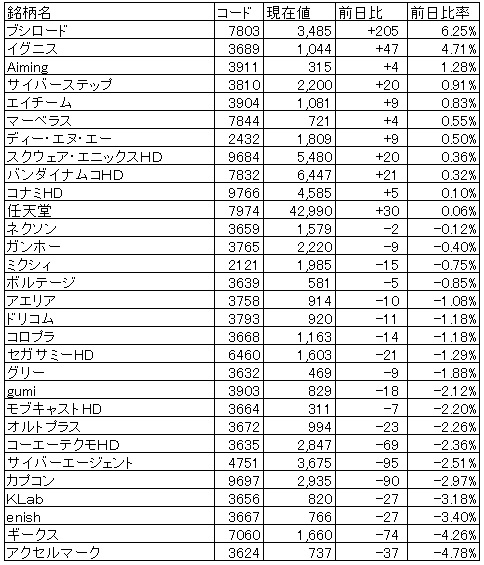 | 銘柄名 | コード | 現在値 | 前日比 | 前日比率 |
|---|---|---|---|---|
| ブシロード | 7803 | 3,485 | +205 | 6.25% |
| イグニス | 3689 | 1,044 | +47 | 4.71% |
| Aiming | 3911 | 315 | +4 | 1.28% |
| サイバーステップ | 3810 | 2,200 | +20 | 0.91% |
| エイチーム | 3904 | 1,081 | +9 | 0.83% |
| マーベラス | 7844 | 721 | +4 | 0.55% |
| ディー・エヌ・エー | 2432 | 1,809 | +9 | 0.50% |
| スクウェア・エニックスHD | 9684 | 5,480 | +20 | 0.36% |
| バンダイナムコHD | 7832 | 6,447 | +21 | 0.32% |
| コナミHD | 9766 | 4,585 | +5 | 0.10% |
| 任天堂 | 7974 | 42,990 | +30 | 0.06% |
| ネクソン | 3659 | 1,579 | -2 | -0.12% |
| ガンホー | 3765 | 2,220 | -9 | -0.40% |
| ミクシィ | 2121 | 1,985 | -15 | -0.75% |
| ボルテージ | 3639 | 581 | -5 | -0.85% |
| アエリア | 3758 | 914 | -10 | -1.08% |
| ドリコム | 3793 | 920 | -11 | -1.18% |
| コロプラ | 3668 | 1,163 | -14 | -1.18% |
| セガサミーHD | 6460 | 1,603 | -21 | -1.29% |
| グリー | 3632 | 469 | -9 | -1.88% |
| gumi | 3903 | 829 | -18 | -2.12% |
| モブキャストHD | 3664 | 311 | -7 | -2.20% |
| オルトプラス | 3672 | 994 | -23 | -2.26% |
| コーエーテクモHD | 3635 | 2,847 | -69 | -2.36% |
| サイバーエージェント | 4751 | 3,675 | -95 | -2.51% |
| カプコン | 9697 | 2,935 | -90 | -2.97% |
| KLab | 3656 | 820 | -27 | -3.18% |
| enish | 3667 | 766 | -27 | -3.40% |
| ギークス | 7060 | 1,660 | -74 | -4.26% |
| アクセルマーク | 3624 | 737 | -37 | -4.78% |